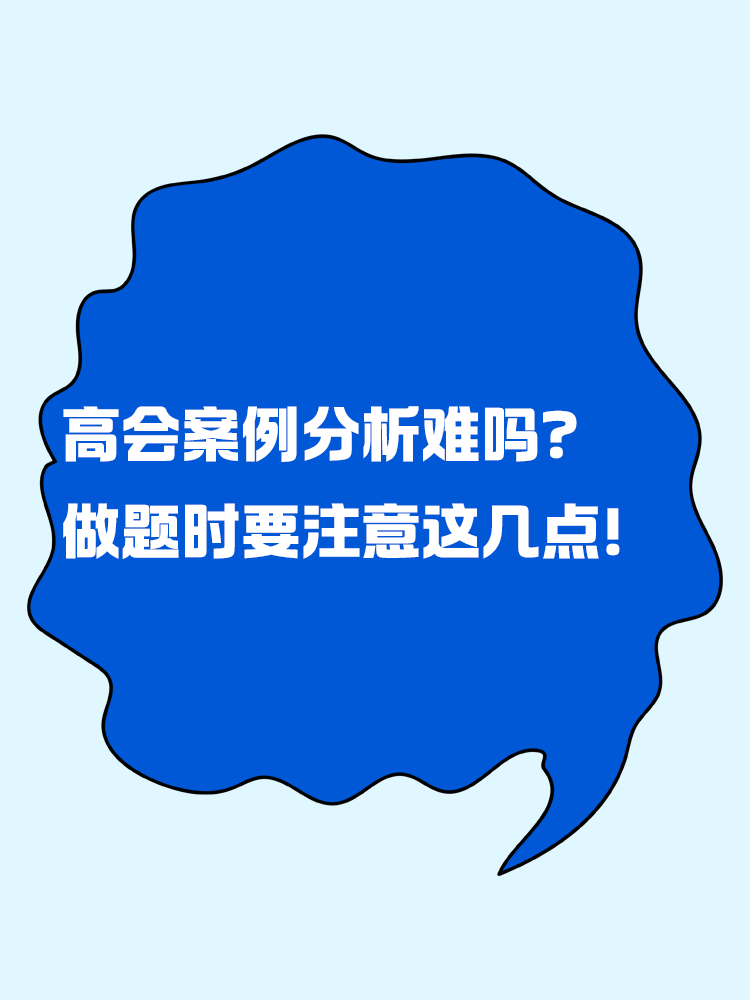 高会案例分析难吗？
做题时要注意这几点！